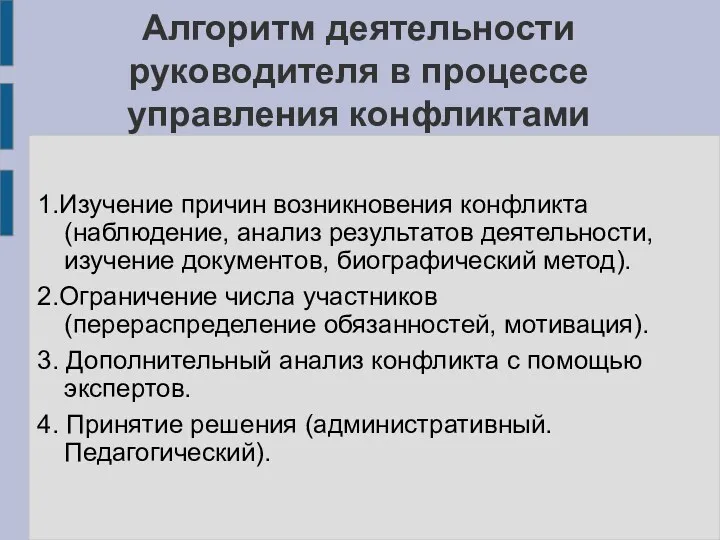 Алгоритм деятельности руководителя в процессе управления конфликтами

1.Изучение причин возникновения конфликта (наблюдение, анализ результатов деятельности, изучение документов, биографический метод).

2.Ограничение числа участников (перераспределение обязанностей, мотивация).

3. Дополнительный анализ конфликта с помощью экспертов.

4. Принятие решения (административный. Педагогический).